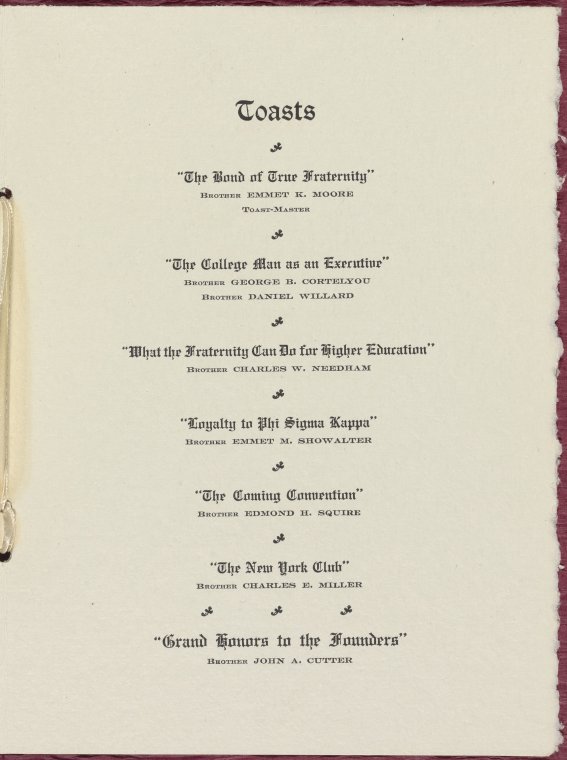 Toasts

"The Bond of True Fraternity"
Brother EMMET K. MOORE
Toast-Master

"The College Man as an Executive"
Brother GEORGE B. CORTELYOU
Brother DANIEL WILLARD

"What the Fraternity Can Do for Higher Education"
Brother CHARLES W. NEEDHAM

"Loyalty to Phi Sigma Kappa"
Brother EMMET M. SHOWALTER

"The Coming Convention"
Brother EDMOND H. SQUIRE

"The New York Club"
Brother CHARLES E. MILLER

"Grand Honors to the Founders"
Brother JOHN A. CUTTER